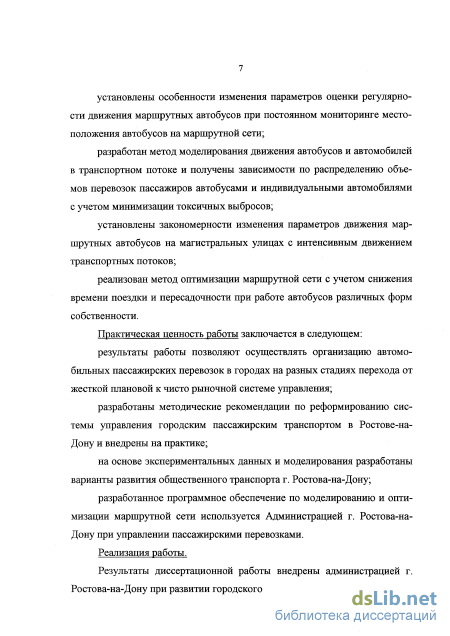 7

установлены особенности изменения параметров оценки регулярности движения маршрутных автобусов при постоянном мониторинге местоположения автобусов на маршрутной сети;

разработан метод моделирования движения автобусов и автомобилей в транспортном потоке и получены зависимости по распределению объемов перевозок пассажиров автобусами и индивидуальными автомобилями с учетом минимизации токсичных выбросов;

установлены закономерности изменения параметров движения маршрутных автобусов на магистральных улицах с интенсивным движением транспортных потоков;

реализован метод оптимизации маршрутной сети с учетом снижения времени поездки и пересадочности при работе автобусов различных форм собственности.

Практическая ценность работы заключается в следующем:

результаты работы позволяют осуществлять организацию автомобильных пассажирских перевозок в городах на разных стадиях перехода от жесткой плановой к чисто рыночной системе управления;

разработаны методические рекомендации по реформированию системы управления городским пассажирским транспортом в Ростове-на-Дону и внедрены на практике;

на основе экспериментальных данных и моделирования разработаны варианты развития общественного транспорта г. Ростова-на-Дону;

разработанное программное обеспечение по моделированию и оптимизации маршрутной сети используется Администрацией г. Ростова-на-Дону при управлении пассажирскими перевозками.

Реализация работы.

Результаты диссертационной работы внедрены администрацией г. Ростова-на-Дону при развитии городского

dsLib.net
библиотека диссертаций